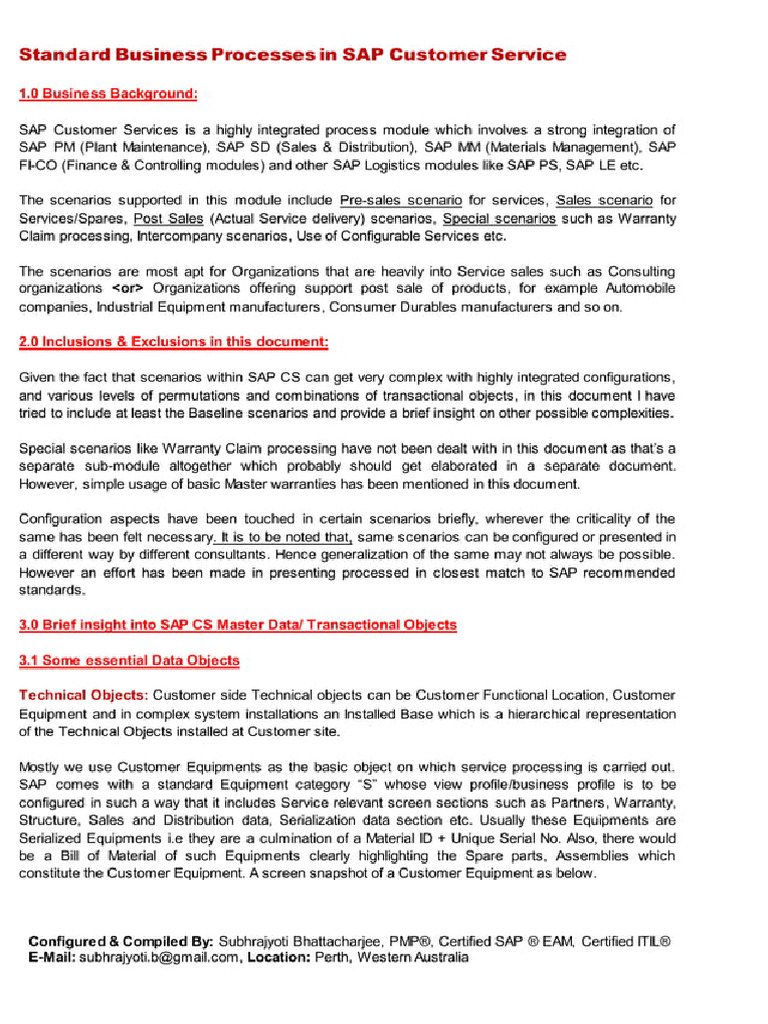 Standard Business Processes in SAP Customer Service

1.0 Business Background:

SAP Customer Services is a highly integrated process module which involves a strong integration of SAP PM (Plant Maintenance), SAP SD (Sales & Distribution), SAP MM (Materials Management), SAP FI-CO (Finance & Controlling modules) and other SAP Logistics modules like SAP PS, SAP LE etc.

The scenarios supported in this module include Pre-sales scenario for services, Sales scenario for Services/Spares, Post Sales (Actual Service delivery) scenarios, Special scenarios such as Warranty Claim processing, Intercompany scenarios, Use of Configurable Services etc.

The scenarios are most apt for Organizations that are heavily into Service sales such as Consulting organizations <or> Organizations offering support post sale of products, for example Automobile companies, Industrial Equipment manufacturers, Consumer Durables manufacturers and so on.

2.0 Inclusions & Exclusions in this document:

Given the fact that scenarios within SAP CS can get very complex with highly integrated configurations, and various levels of permutations and combinations of transactional objects, in this document I have tried to include at least the Baseline scenarios and provide a brief insight on other possible complexities.

Special scenarios like Warranty Claim processing have not been dealt with in this document as that's a separate sub-module altogether which probably should get elaborated in a separate document. However, simple usage of basic Master warranties has been mentioned in this document.

Configuration aspects have been touched in certain scenarios briefly, wherever the criticality of the same has been felt necessary. It is to be noted that, same scenarios can be configured or presented in a different way by different consultants. Hence generalization of the same may not always be possible. However an effort has been made in presenting processed in closest match to SAP recommended standards.

3.0 Brief insight into SAP CS Master Data/ Transactional Objects

3.1 Some essential Data Objects

Technical Objects: Customer side Technical objects can be Customer Functional Location, Customer Equipment and in complex system installations an Installed Base which is a hierarchical representation of the Technical Objects installed at Customer site.

Mostly we use Customer Equipments as the basic object on which service processing is carried out. SAP comes with a standard Equipment category "S" whose view profile/business profile is to be configured in such a way that it includes Service relevant screen sections such as Partners, Warranty, Structure, Sales and Distribution data, Serialization data section etc. Usually these Equipments are Serialized Equipments i.e they are a culmination of a Material ID + Unique Serial No. Also, there would be a Bill of Material of such Equipments clearly highlighting the Spare parts, Assemblies which constitute the Customer Equipment. A screen snapshot of a Customer Equipment as below.

Configured & Compiled By: Subhrajyoti Bhattacharjee, PMP®, Certified SAP ® EAM, Certified ITIL®
E-Mail: subhrajyoti.b@gmail.com, Location: Perth, Western Australia